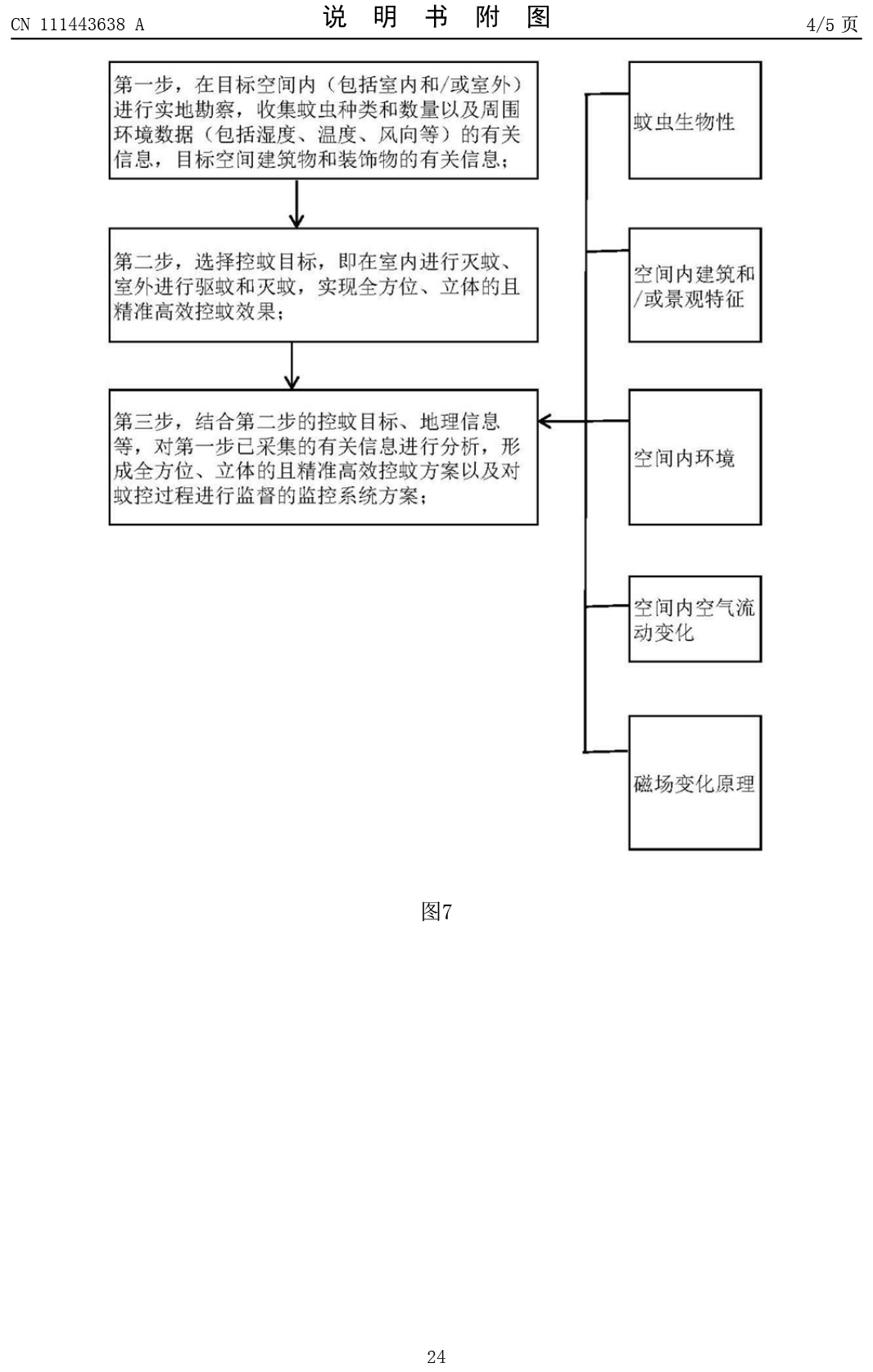 CN 111443638 A

说 明 书 附 图

4/5 页

第一步，在目标空间内（包括室内和/或室外）进行实地勘察，收集蚊虫种类和数量以及周围环境数据（包括湿度、温度、风向等）的有关信息，目标空间建筑物和装饰物的有关信息；

第二步，选择控蚊目标，即在室内进行灭蚊、室外进行驱蚊和灭蚊，实现全方位、立体的且精准高效控蚊效果；

第三步，结合第二步的控蚊目标、地理信息等，对第一步已采集的有关信息进行分析，形成全方位、立体的且精准高效控蚊方案以及对蚊控过程进行监督的监控系统方案；

蚊虫生物性

空间内建筑和/或景观特征

空间内环境

空间内空气流动变化

磁场变化原理

图7

24